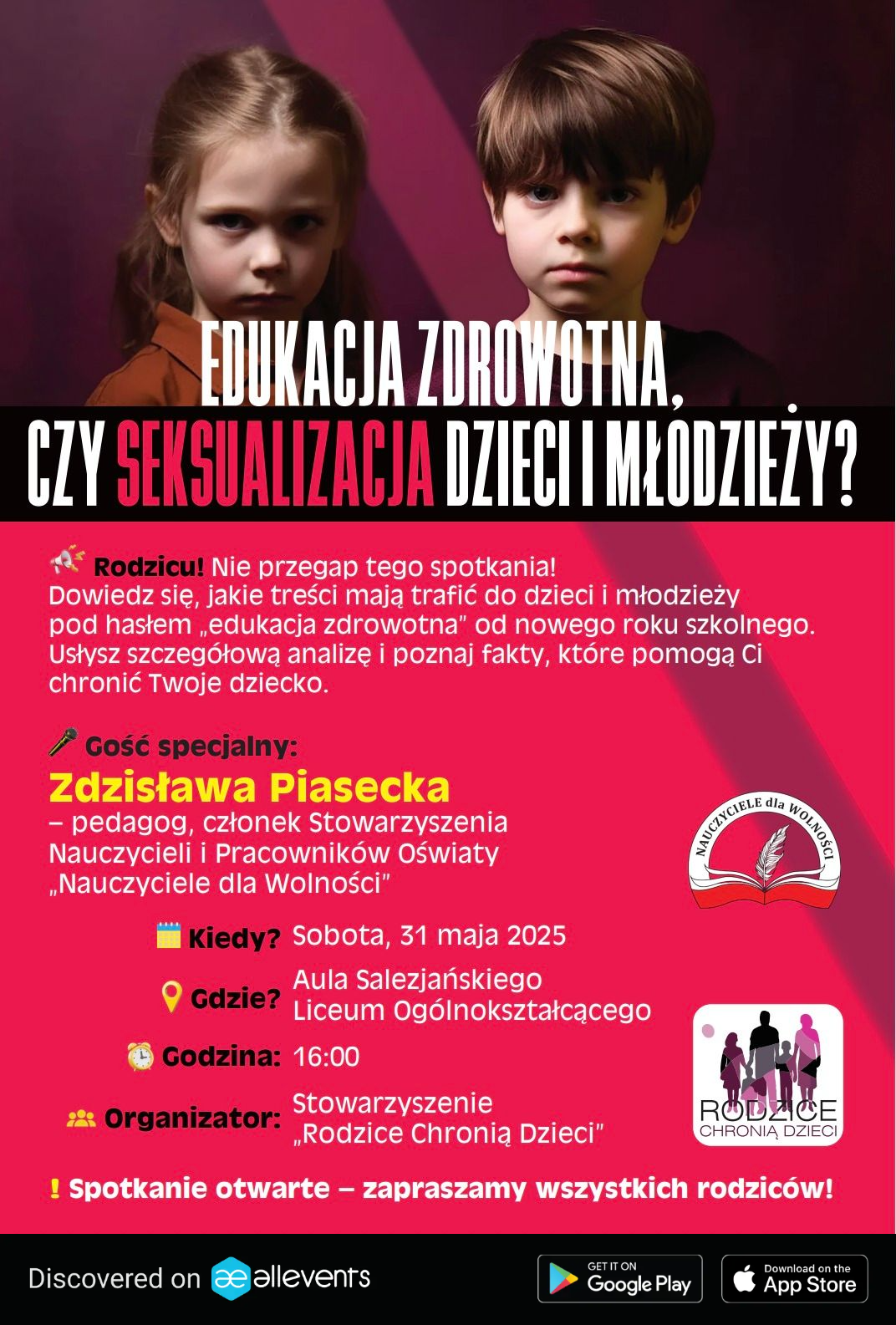 EDUKACJA ZDROWOTNA, CZY SEKSUALIZACJA DZIECI I MŁODZIEŻY?

Rodzicu! Nie przegap tego spotkania! Dowiedz się, jakie treści mają trafić do dzieci i młodzieży pod hasłem „edukacja zdrowotna" od nowego roku szkolnego. Usłysz szczegółową analizę i poznaj fakty, które pomogą Ci chronić Twoje dziecko.

Gość specjalny:
Zdzisława Piasecka
– pedagog, członek Stowarzyszenia Nauczycieli i Pracowników Oświaty „Nauczyciele dla Wolności"

NAUCZYCIELE dla WOLNOŚCI

Kiedy? Sobota, 31 maja 2025
Gdzie? Aula Salezjańskiego Liceum Ogólnokształcącego
Godzina: 16:00
Organizator: Stowarzyszenie „Rodzice Chronią Dzieci"

RODZICE CHRONIĄ DZIECI

! Spotkanie otwarte – zapraszamy wszystkich rodziców!

Discovered on allevents

GET IT ON Google Play

Download on the App Store